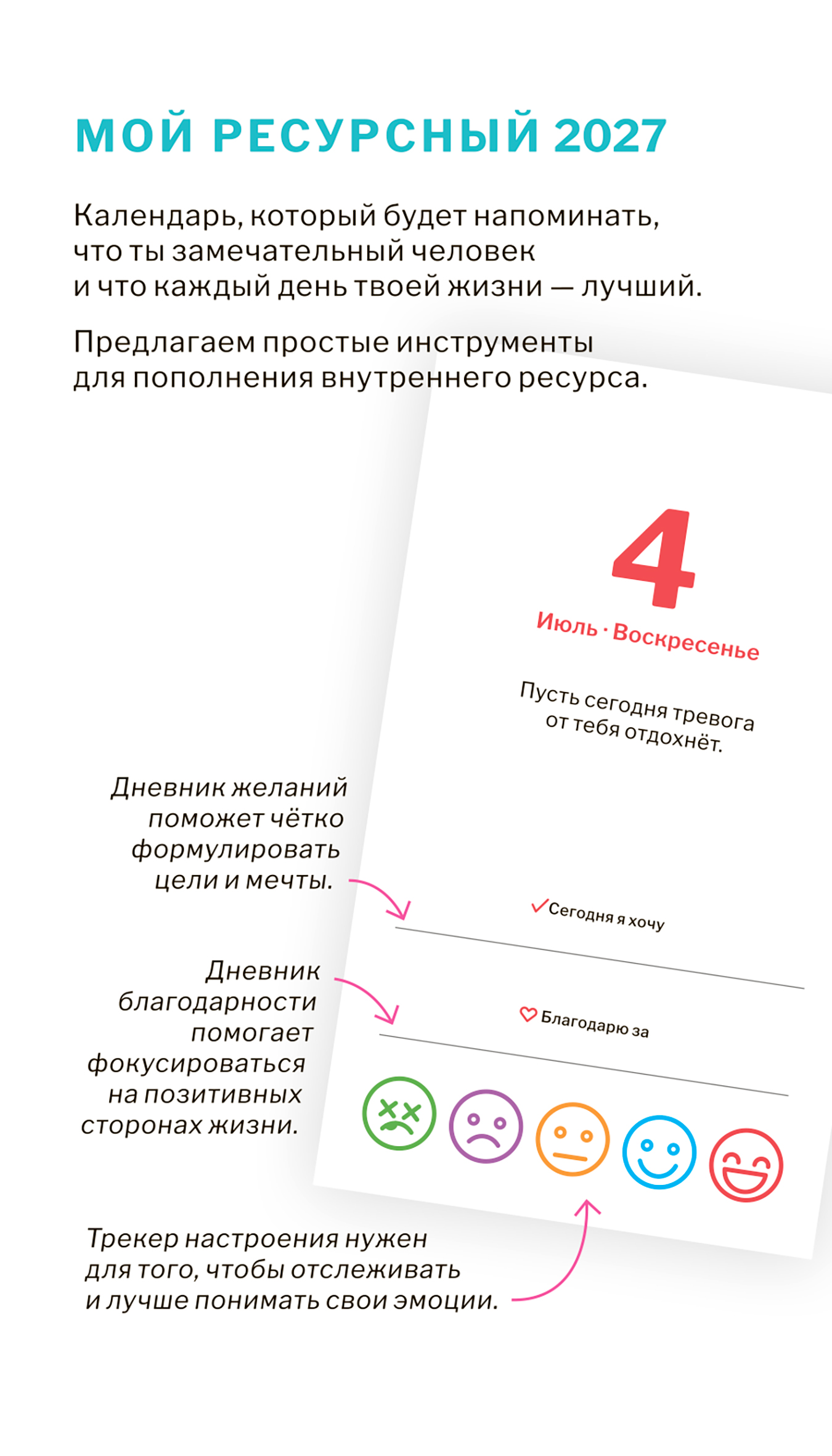 МОЙ РЕСУРСНЫЙ 2027

Календарь, который будет напоминать, что ты замечательный человек и что каждый день твоей жизни — лучший.

Предлагаем простые инструменты для пополнения внутреннего ресурса.

4

Июль · Воскресенье

Пусть сегодня тревога от тебя отдохнёт.

Дневник желаний поможет чётко формулировать цели и мечты.

Сегодня я хочу

Дневник благодарности помогает фокусироваться на позитивных сторонах жизни.

Благодарю за

Трекер настроения нужен для того, чтобы отслеживать и лучше понимать свои эмоции.